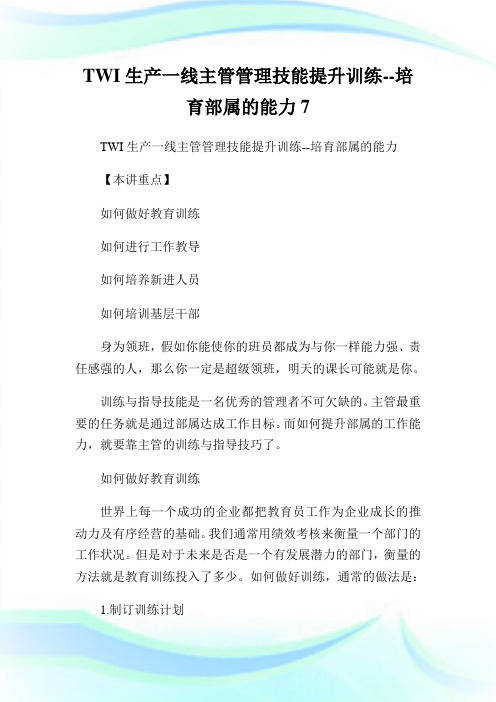 TWI 生产一线主管管理技能提升训练--培育部属的能力 7

TWI 生产一线主管管理技能提升训练--培育部属的能力

【本讲重点】

如何做好教育训练

如何进行工作教导

如何培养新进人员

如何培训基层干部

身为领班，假如你能使你的班员都成为与你一样能力强、责任感强的人，那么你一定是超级领班，明天的课长可能就是你。

训练与指导技能是一名优秀的管理者不可欠缺的。主管最重要的任务就是通过部属达成工作目标。而如何提升部属的工作能力，就要靠主管的训练与指导技巧了。

如何做好教育训练

世界上每一个成功的企业都把教育员工作为企业成长的推动力及有序经营的基础。我们通常用绩效考核来衡量一个部门的工作状况。但是对于未来是否是一个有发展潜力的部门，衡量的方法就是教育训练投入了多少。如何做好训练，通常的做法是：

1.制订训练计划